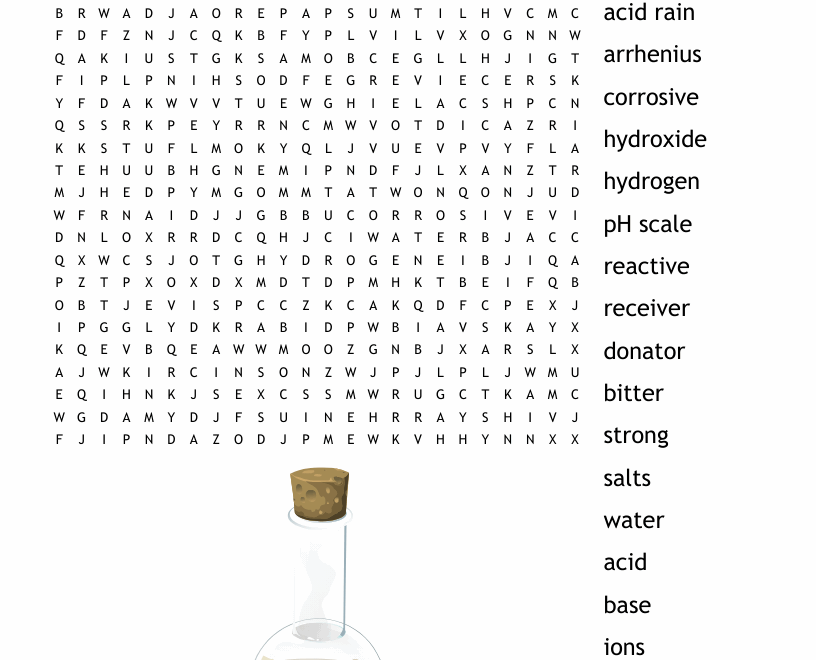 B R W A D J A O R E P A P S U M T I L H V C M C
F D F Z N J C Q K B F Y P L V I L V X O G N N W
Q A K I U S T G K S A M O B C E G L L H J I G T
F I P L P N I H S O D F E G R E V I E C E R S K
Y F D A K W V V T U E W G H I E L A C S H P C N
Q S S R K P E Y R R N C M W V O T D I C A Z R I
K K S T U F L M O K Y Q L J V U E V P V Y F L A
T E H U U B H G N E M I P N D F J L X A N Z T R
M J H E D P Y M G O M M T A T W O N Q O N J U D
W F R N A I D J J G B B U C O R R O S I V E V I
D N L O X R R D C Q H J C I W A T E R B J A C C
Q X W C S J O T G H Y D R O G E N E I B J I Q A
P Z T P X O X D X M D T D P M H K T B E I F Q B
O B T J E V I S P C C Z K C A K Q D F C P E X J
I P G G L Y D K R A B I D P W B I A V S K A Y X
K Q E V B Q E A W W M O O Z G N B J X A R S L X
A J W K I R C I N S O N Z W J P J L P L J W M U
E Q I H N K J S E X C S S M W R U G C T K A M C
W G D A M Y D J F S U I N E H R R A Y S H I V J
F J I P N D A Z O D J P M E W K V H H Y N N X X

acid rain
arrhenius
corrosive
hydroxide
hydrogen
pH scale
reactive
receiver
donator
bitter
strong
salts
water
acid
base
ions